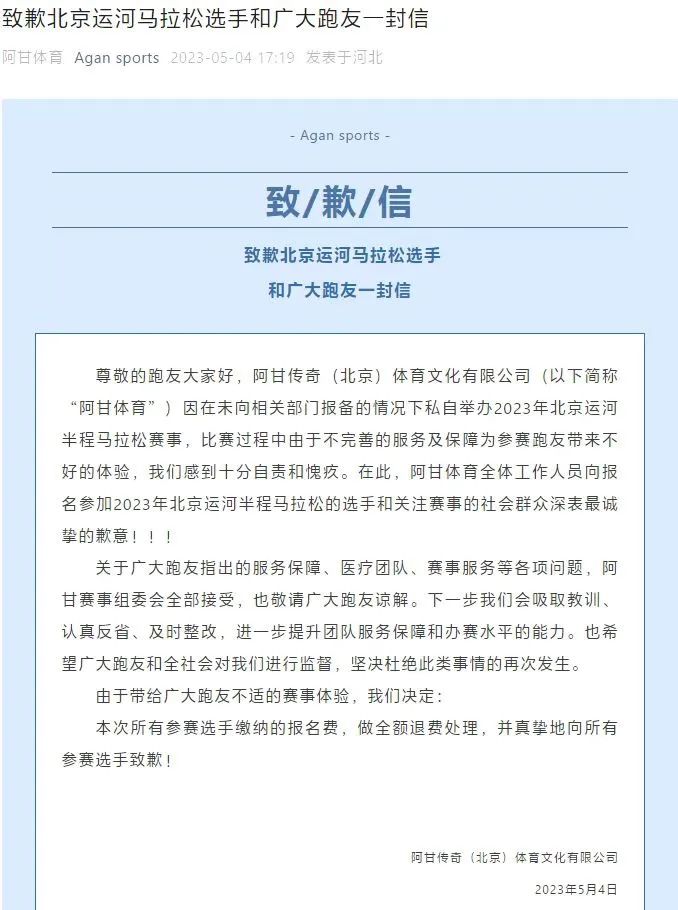 致歉北京运河马拉松选手和广大跑友一封信

阿甘体育 Agan sports 2023-05-04 17:19 发表于河北

- Agan sports -

致/歉/信

致歉北京运河马拉松选手
和广大跑友一封信

尊敬的跑友大家好，阿甘传奇（北京）体育文化有限公司（以下简称“阿甘体育”）因在未向相关部门报备的情况下私自举办2023年北京运河半程马拉松赛事，比赛过程中由于不完善的服务及保障为参赛跑友带来不好的体验，我们感到十分自责和愧疚。在此，阿甘体育全体工作人员向报名参加2023年北京运河半程马拉松的选手和关注赛事的社会群众深表最诚挚的歉意！！！

关于广大跑友指出的服务保障、医疗团队、赛事服务等各项问题，阿甘赛事组委会全部接受，也敬请广大跑友谅解。下一步我们会吸取教训、认真反省、及时整改，进一步提升团队服务保障和办赛水平的能力。也希望广大跑友和全社会对我们进行监督，坚决杜绝此类事情的再次发生。

由于带给广大跑友不适的赛事体验，我们决定：

本次所有参赛选手缴纳的报名费，做全额退费处理，并真挚地向所有参赛选手致歉！

阿甘传奇（北京）体育文化有限公司

2023年5月4日